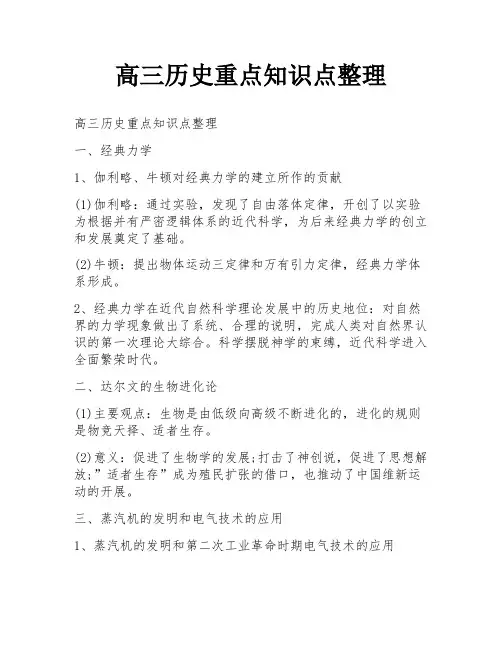 高三历史重点知识点整理

高三历史重点知识点整理

一、经典力学

1、伽利略、牛顿对经典力学的建立所作的贡献

(1)伽利略：通过实验，发现了自由落体定律，开创了以实验为根据并有严密逻辑体系的近代科学，为后来经典力学的创立和发展奠定了基础。

(2)牛顿：提出物体运动三定律和万有引力定律，经典力学体系形成。

2、经典力学在近代自然科学理论发展中的历史地位：对自然界的力学现象做出了系统、合理的说明，完成人类对自然界认识的第一次理论大综合。科学摆脱神学的束缚，近代科学进入全面繁荣时代。

二、达尔文的生物进化论

(1)主要观点：生物是由低级向高级不断进化的，进化的规则是物竞天择、适者生存。

(2)意义：促进了生物学的发展;打击了神创说，促进了思想解放;”适者生存”成为殖民扩张的借口，也推动了中国维新运动的开展。

三、蒸汽机的发明和电气技术的应用

1、蒸汽机的发明和第二次工业革命时期电气技术的应用